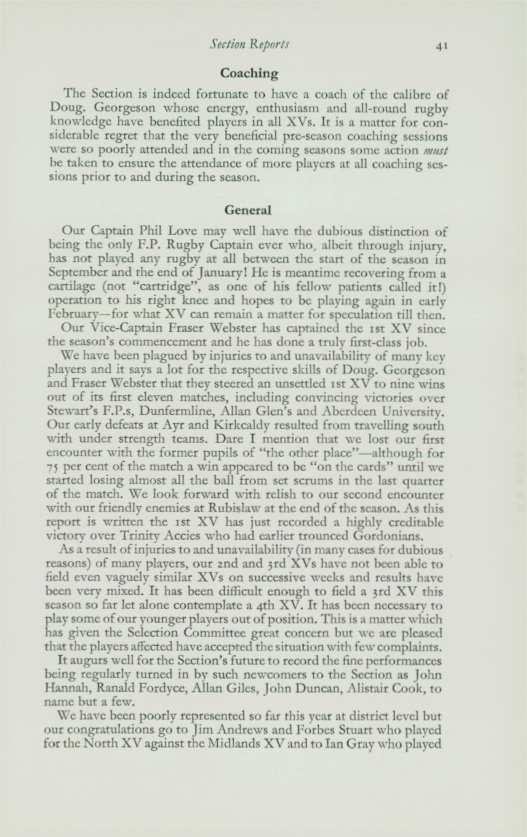 Section Reports

41

Coaching

The Section is indeed fortunate to have a coach of the calibre of Doug. Georgeson whose energy, enthusiasm and all-round rugby knowledge have benefited players in all XVs. It is a matter for considerable regret that the very beneficial pre-season coaching sessions were so poorly attended and in the coming seasons some action must be taken to ensure the attendance of more players at all coaching sessions prior to and during the season.

General

Our Captain Phil Love may well have the dubious distinction of being the only F.P. Rugby Captain ever who, albeit through injury, has not played any rugby at all between the start of the season in September and the end of January! He is meantime recovering from a cartilage (not "cartridge", as one of his fellow patients called it!) operation to his right knee and hopes to be playing again in early February—for what XV can remain a matter for speculation till then.

Our Vice-Captain Fraser Webster has captained the 1st XV since the season's commencement and he has done a truly first-class job.

We have been plagued by injuries to and unavailability of many key players and it says a lot for the respective skills of Doug. Georgeson and Fraser Webster that they steered an unsettled 1st XV to nine wins out of its first eleven matches, including convincing victories over Stewart's F.P.s, Dunfermline, Allan Glen's and Aberdeen University. Our early defeats at Ayr and Kirkcaldy resulted from travelling south with under strength teams. Dare I mention that we lost our first encounter with the former pupils of "the other place"—although for 75 per cent of the match a win appeared to be "on the cards" until we started losing almost all the ball from set scrums in the last quarter of the match. We look forward with relish to our second encounter with our friendly enemies at Rubislaw at the end of the season. As this report is written the 1st XV has just recorded a highly creditable victory over Trinity Accies who had earlier trounced Gordonians.

As a result of injuries to and unavailability (in many cases for dubious reasons) of many players, our 2nd and 3rd XVs have not been able to field even vaguely similar XVs on successive weeks and results have been very mixed. It has been difficult enough to field a 3rd XV this season so far let alone contemplate a 4th XV. It has been necessary to play some of our younger players out of position. This is a matter which has given the Selection Committee great concern but we are pleased that the players affected have accepted the situation with few complaints.

It augurs well for the Section's future to record the fine performances being regularly turned in by such newcomers to the Section as John Hannah, Ranald Fordyce, Allan Giles, John Duncan, Alistair Cook, to name but a few.

We have been poorly represented so far this year at district level but our congratulations go to Jim Andrews and Forbes Stuart who played for the North XV against the Midlands XV and to Ian Gray who played